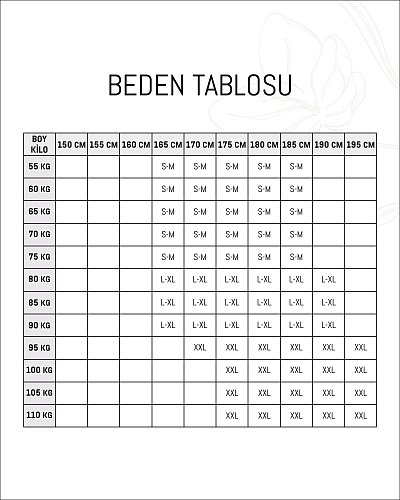 BEDEN TABLOSU

| BOY KİLO | 150 CM | 155 CM | 160 CM | 165 CM | 170 CM | 175 CM | 180 CM | 185 CM | 190 CM | 195 CM |
|---|---|---|---|---|---|---|---|---|---|---|
| 55 KG | | | | S-M | S-M | S-M | S-M | S-M | | |
| 60 KG | | | | S-M | S-M | S-M | S-M | S-M | | |
| 65 KG | | | | S-M | S-M | S-M | S-M | S-M | | |
| 70 KG | | | | S-M | S-M | S-M | S-M | S-M | | |
| 75 KG | | | | S-M | S-M | S-M | S-M | S-M | | |
| 80 KG | | | | L-XL | L-XL | L-XL | L-XL | L-XL | L-XL | |
| 85 KG | | | | L-XL | L-XL | L-XL | L-XL | L-XL | L-XL | |
| 90 KG | | | | L-XL | L-XL | L-XL | L-XL | L-XL | L-XL | |
| 95 KG | | | | | XXL | XXL | XXL | XXL | XXL | XXL |
| 100 KG | | | | | | XXL | XXL | XXL | XXL | XXL |
| 105 KG | | | | | | XXL | XXL | XXL | XXL | XXL |
| 110 KG | | | | | | XXL | XXL | XXL | XXL | XXL |